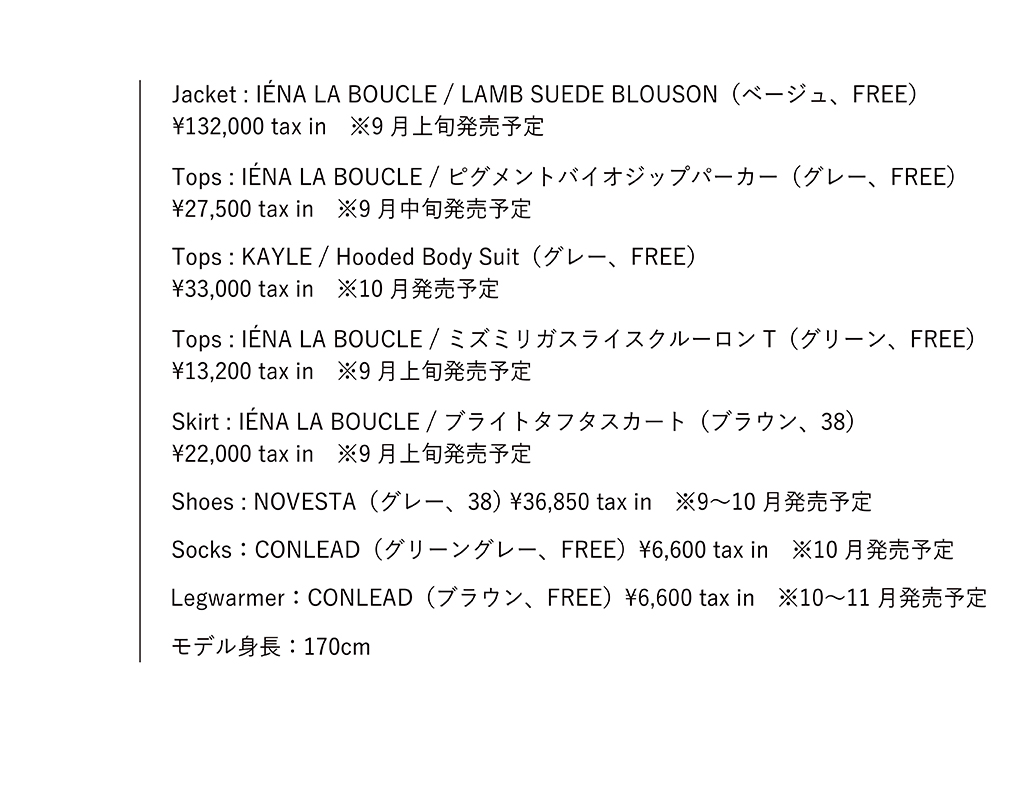 Jacket : IÉNA LA BOUCLE / LAMB SUEDE BLOUSON（ベージュ、FREE）
¥132,000 tax in　※9 月上旬発売予定

Tops : IÉNA LA BOUCLE / ピグメントバイオジップパーカー（グレー、FREE）
¥27,500 tax in　※9 月中旬発売予定

Tops : KAYLE / Hooded Body Suit（グレー、FREE）
¥33,000 tax in　※10 月発売予定

Tops : IÉNA LA BOUCLE / ミズミリガスライスクルーロン T（グリーン、FREE）
¥13,200 tax in　※9 月上旬発売予定

Skirt : IÉNA LA BOUCLE / ブライトタフタスカート（ブラウン、38）
¥22,000 tax in　※9 月上旬発売予定

Shoes : NOVESTA（グレー、38）¥36,850 tax in　※9〜10 月発売予定

Socks：CONLEAD（グリーングレー、FREE）¥6,600 tax in　※10 月発売予定

Legwarmer：CONLEAD（ブラウン、FREE）¥6,600 tax in　※10〜11 月発売予定

モデル身長：170cm